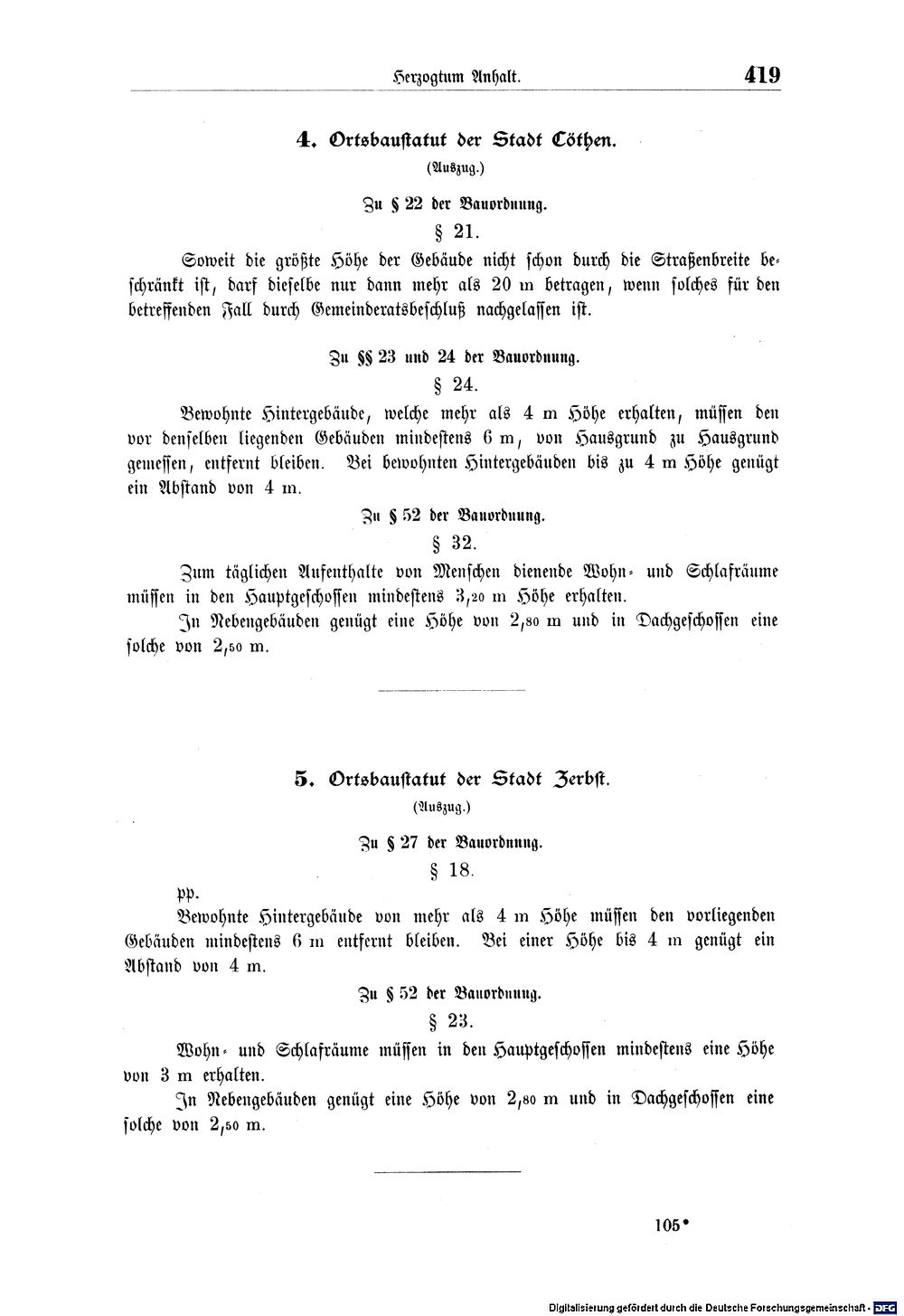 Herzogtum Anhalt. 419

4. Ortsbaustatut der Stadt Cöthen.

(Auszug.)

Zu § 22 der Bauordnung.

§ 21.

Soweit die größte Höhe der Gebäude nicht schon durch die Straßenbreite beschränkt ist, darf dieselbe nur dann mehr als 20 m betragen, wenn solches für den betreffenden Fall durch Gemeinderatsbeschluß nachgelassen ist.

Zu §§ 23 und 24 der Bauordnung.

§ 24.

Bewohnte Hintergebäude, welche mehr als 4 m Höhe erhalten, müssen den vor denselben liegenden Gebäuden mindestens 6 m, von Hausgrund zu Hausgrund gemessen, entfernt bleiben. Bei bewohnten Hintergebäuden bis zu 4 m Höhe genügt ein Abstand von 4 m.

Zu § 52 der Bauordnung.

§ 32.

Zum täglichen Aufenthalte von Menschen dienende Wohn- und Schlafräume müssen in den Hauptgeschossen mindestens 3,20 m Höhe erhalten.

In Nebengebäuden genügt eine Höhe von 2,80 m und in Dachgeschossen eine solche von 2,50 m.

5. Ortsbaustatut der Stadt Zerbst.

(Auszug.)

Zu § 27 der Bauordnung.

§ 18.

pp.

Bewohnte Hintergebäude von mehr als 4 m Höhe müssen den vorliegenden Gebäuden mindestens 6 m entfernt bleiben. Bei einer Höhe bis 4 m genügt ein Abstand von 4 m.

Zu § 52 der Bauordnung.

§ 23.

Wohn- und Schlafräume müssen in den Hauptgeschossen mindestens eine Höhe von 3 m erhalten.

In Nebengebäuden genügt eine Höhe von 2,80 m und in Dachgeschossen eine solche von 2,50 m.

105*

Digitalisierung gefördert durch die Deutsche Forschungsgemeinschaft - DFG